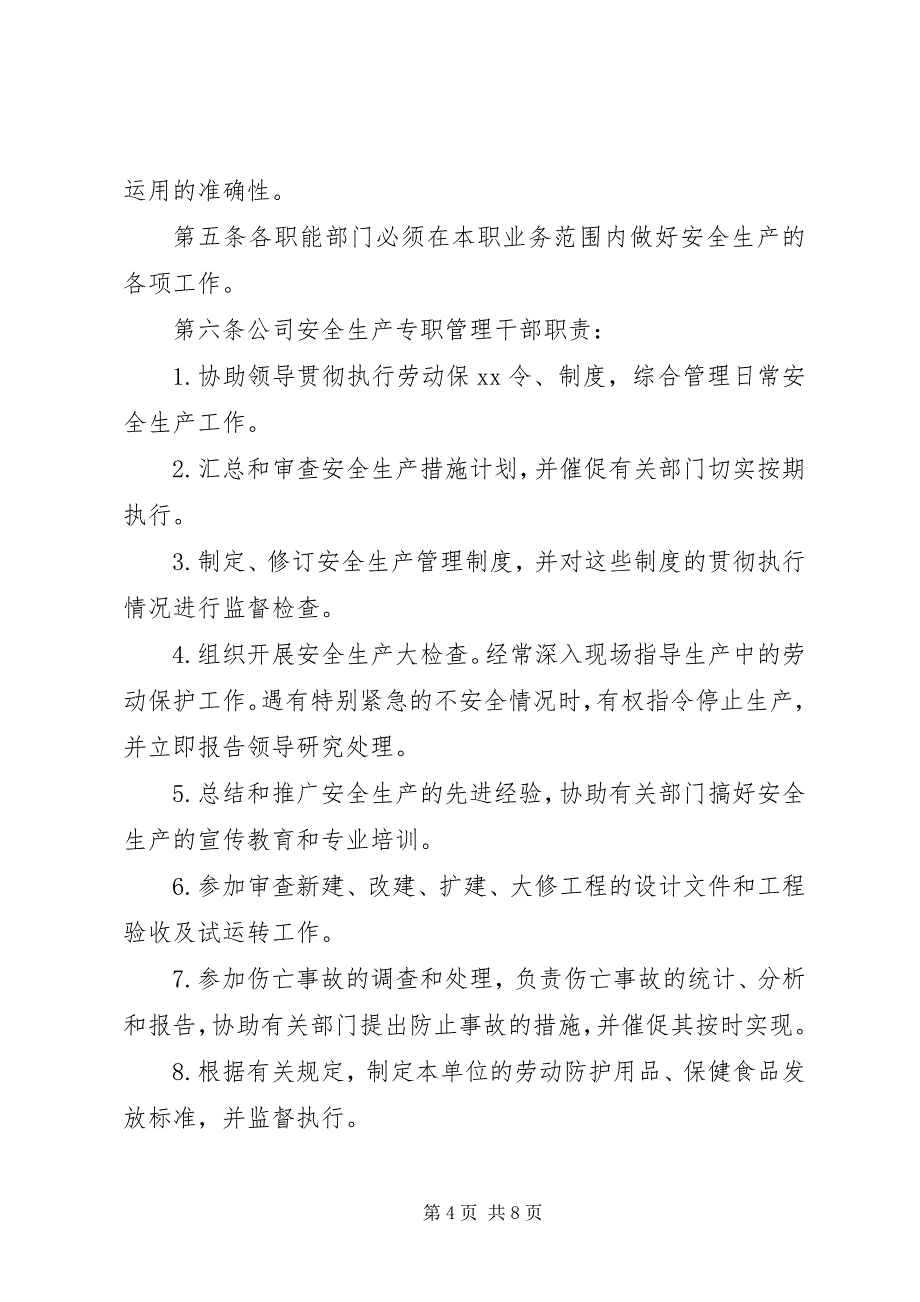 运用的准确性。

第五条各职能部门必须在本职业务范围内做好安全生产的各项工作。

第六条公司安全生产专职管理干部职责：

1.协助领导贯彻执行劳动保xx令、制度，综合管理日常安全生产工作。

2.汇总和审查安全生产措施计划，并催促有关部门切实按期执行。

3.制定、修订安全生产管理制度，并对这些制度的贯彻执行情况进行监督检查。

4.组织开展安全生产大检查。经常深入现场指导生产中的劳动保护工作。遇有特别紧急的不安全情况时，有权指令停止生产，并立即报告领导研究处理。

5.总结和推广安全生产的先进经验，协助有关部门搞好安全生产的宣传教育和专业培训。

6.参加审查新建、改建、扩建、大修工程的设计文件和工程验收及试运转工作。

7.参加伤亡事故的调查和处理，负责伤亡事故的统计、分析和报告，协助有关部门提出防止事故的措施，并催促其按时实现。

8.根据有关规定，制定本单位的劳动防护用品、保健食品发放标准，并监督执行。

第4页 共8页